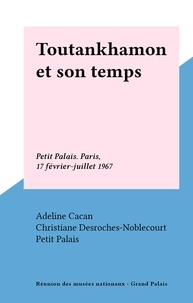 Toutankhamon et son temps

Petit Palais. Paris, 17 février-juillet 1967

Adeline Cacan
Christiane Desroches-Noblecourt
Petit Palais

Réunion des musées nationaux - Grand Palais